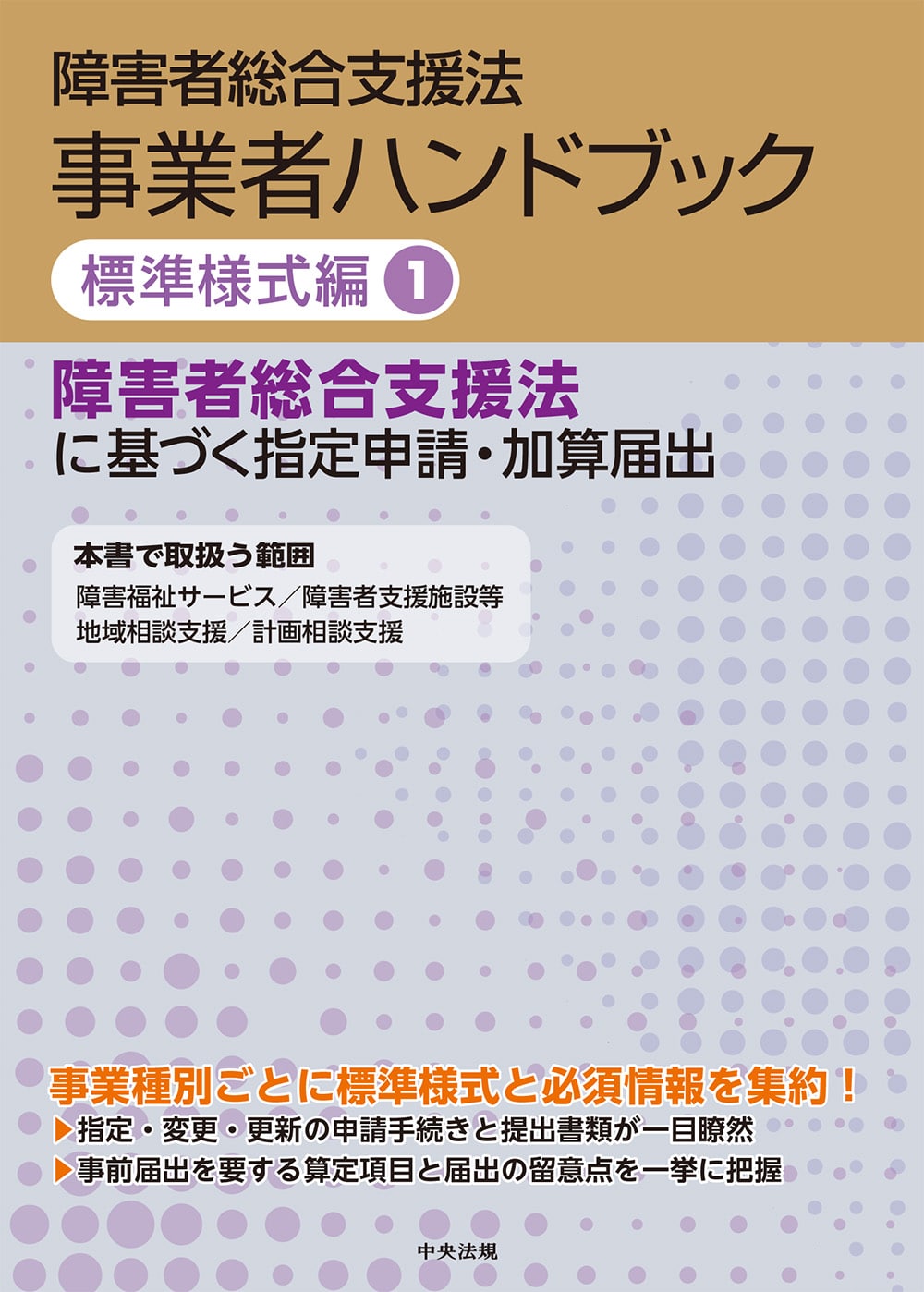 障害者総合支援法
事業者ハンドブック
標準様式編 1

障害者総合支援法
に基づく指定申請・加算届出

本書で取扱う範囲
障害福祉サービス／障害者支援施設等
地域相談支援／計画相談支援

事業種別ごとに標準様式と必須情報を集約！
▶指定・変更・更新の申請手続きと提出書類が一目瞭然
▶事前届出を要する算定項目と届出の留意点を一挙に把握

中央法規